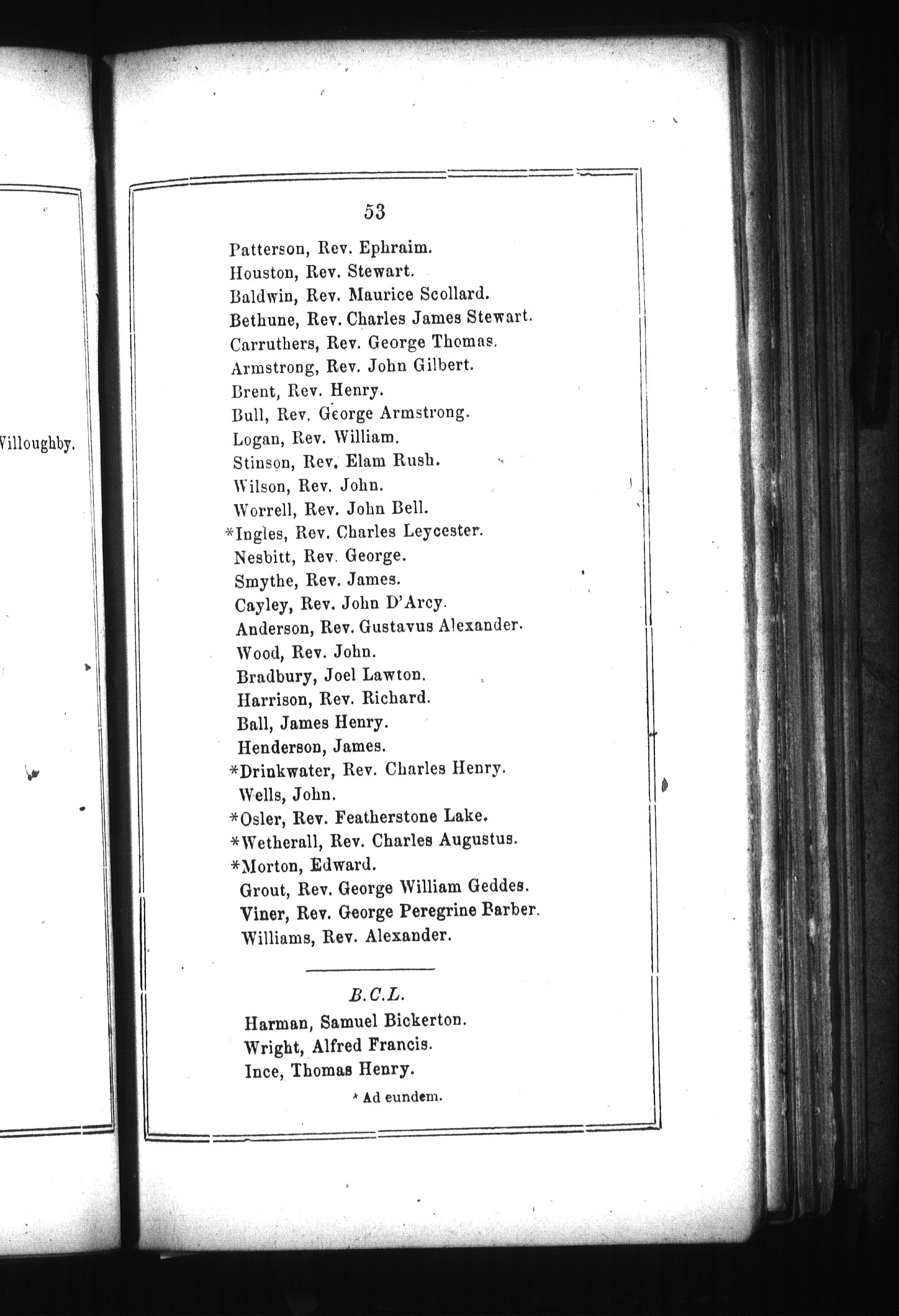 Villoughby.

53

Patterson, Rev. Ephraim.
Houston, Rev. Stewart.
Baldwin, Rev. Maurice Scollard.
Bethune, Rev. Charles James Stewart.
Carruthers, Rev. George Thomas.
Armstrong, Rev. John Gilbert.
Brent, Rev. Henry.
Bull, Rev. George Armstrong.
Logan, Rev. William.
Stinson, Rev. Elam Rush.
Wilson, Rev. John.
Worrell, Rev. John Bell.
*Ingles, Rev. Charles Leycester.
Nesbitt, Rev. George.
Smythe, Rev. James.
Cayley, Rev. John D'Arcy.
Anderson, Rev. Gustavus Alexander.
Wood, Rev. John.
Bradbury, Joel Lawton.
Harrison, Rev. Richard.
Ball, James Henry.
Henderson, James.
*Drinkwater, Rev. Charles Henry.
Wells, John.
*Osler, Rev. Featherstone Lake.
*Wetherall, Rev. Charles Augustus.
*Morton, Edward.
Grout, Rev. George William Geddes.
Viner, Rev. George Peregrine Barber.
Williams, Rev. Alexander.

B.C.L.

Harman, Samuel Bickerton.
Wright, Alfred Francis.
Ince, Thomas Henry.

* Ad eundem.